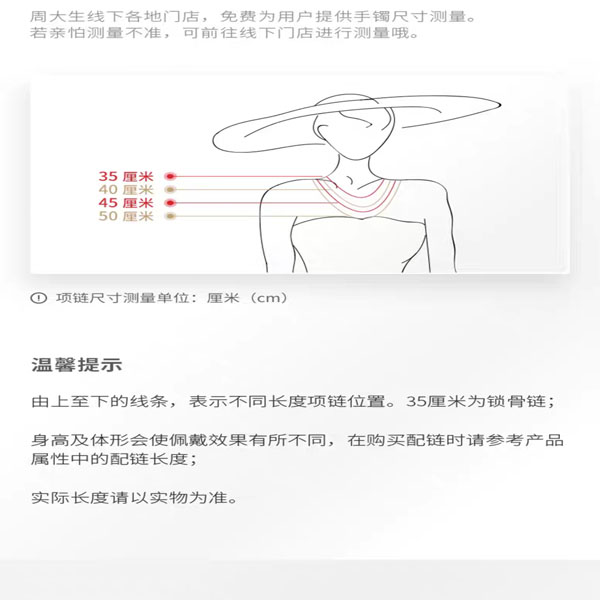 周大生线下各地门店，免费为用户提供手镯尺寸测量。
若亲怕测量不准，可前往线下门店进行测量哦。

35厘米
40厘米
45厘米
50厘米

项链尺寸测量单位：厘米（cm）

温馨提示

由上至下的线条，表示不同长度项链位置。35厘米为锁骨链；

身高及体形会使佩戴效果有所不同，在购买配链时请参考产品属性中的配链长度；

实际长度请以实物为准。